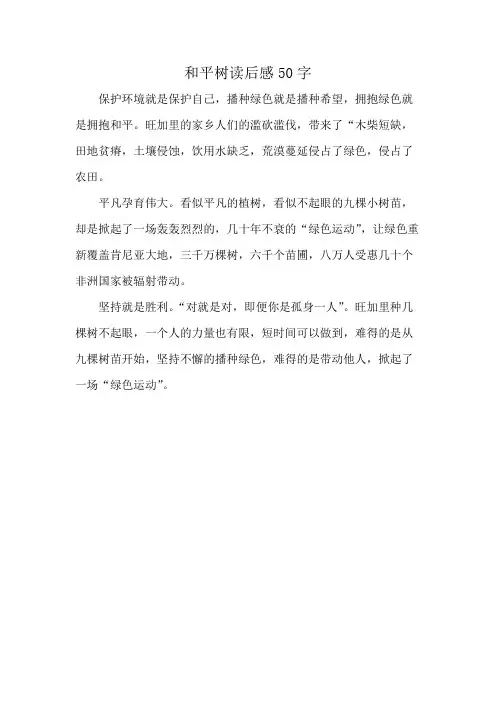 和平树读后感50字

保护环境就是保护自己，播种绿色就是播种希望，拥抱绿色就是拥抱和平。旺加里的家乡人们的滥砍滥伐，带来了“木柴短缺，田地贫瘠，土壤侵蚀，饮用水缺乏，荒漠蔓延侵占了绿色，侵占了农田。

平凡孕育伟大。看似平凡的植树，看似不起眼的九棵小树苗，却是掀起了一场轰轰烈烈的，几十年不衰的“绿色运动”，让绿色重新覆盖肯尼亚大地，三千万棵树，六千个苗圃，八万人受惠几十个非洲国家被辐射带动。

坚持就是胜利。“对就是对，即便你是孤身一人”。旺加里种几棵树不起眼，一个人的力量也有限，短时间可以做到，难得的是从九棵树苗开始，坚持不懈的播种绿色，难得的是带动他人，掀起了一场“绿色运动”。